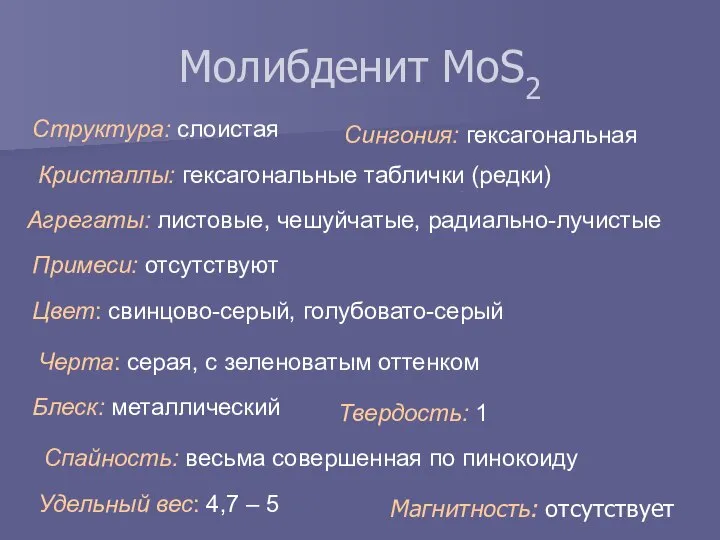 Молибденит $MoS_2$

Структура: слоистая

Сингония: гексагональная

Кристаллы: гексагональные таблички (редки)

Агрегаты: листовые, чешуйчатые, радиально-лучистые

Примеси: отсутствуют

Цвет: свинцово-серый, голубовато-серый

Черта: серая, с зеленоватым оттенком

Блеск: металлический

Твердость: 1

Спайность: весьма совершенная по пинокоиду

Удельный вес: 4,7 – 5

Магнитность: отсутствует